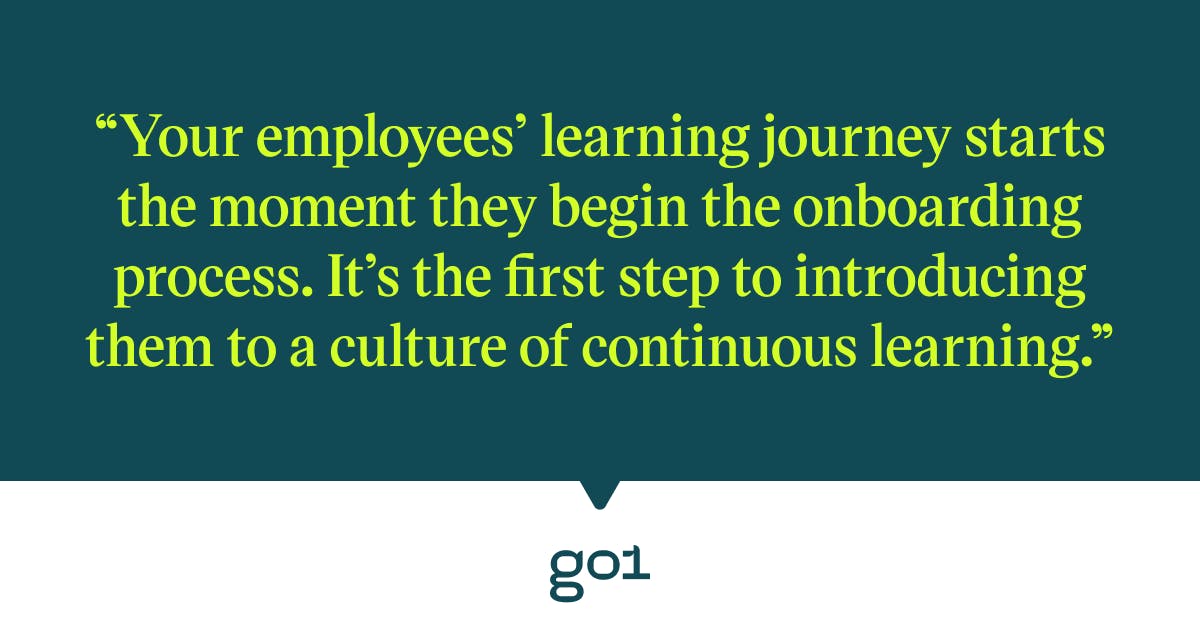 “Your employees’ learning journey starts the moment they begin the onboarding process. It’s the first step to introducing them to a culture of continuous learning.”

go1